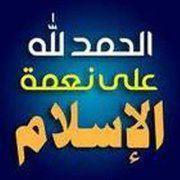 الحمد لله
على نعمة
الإسلام